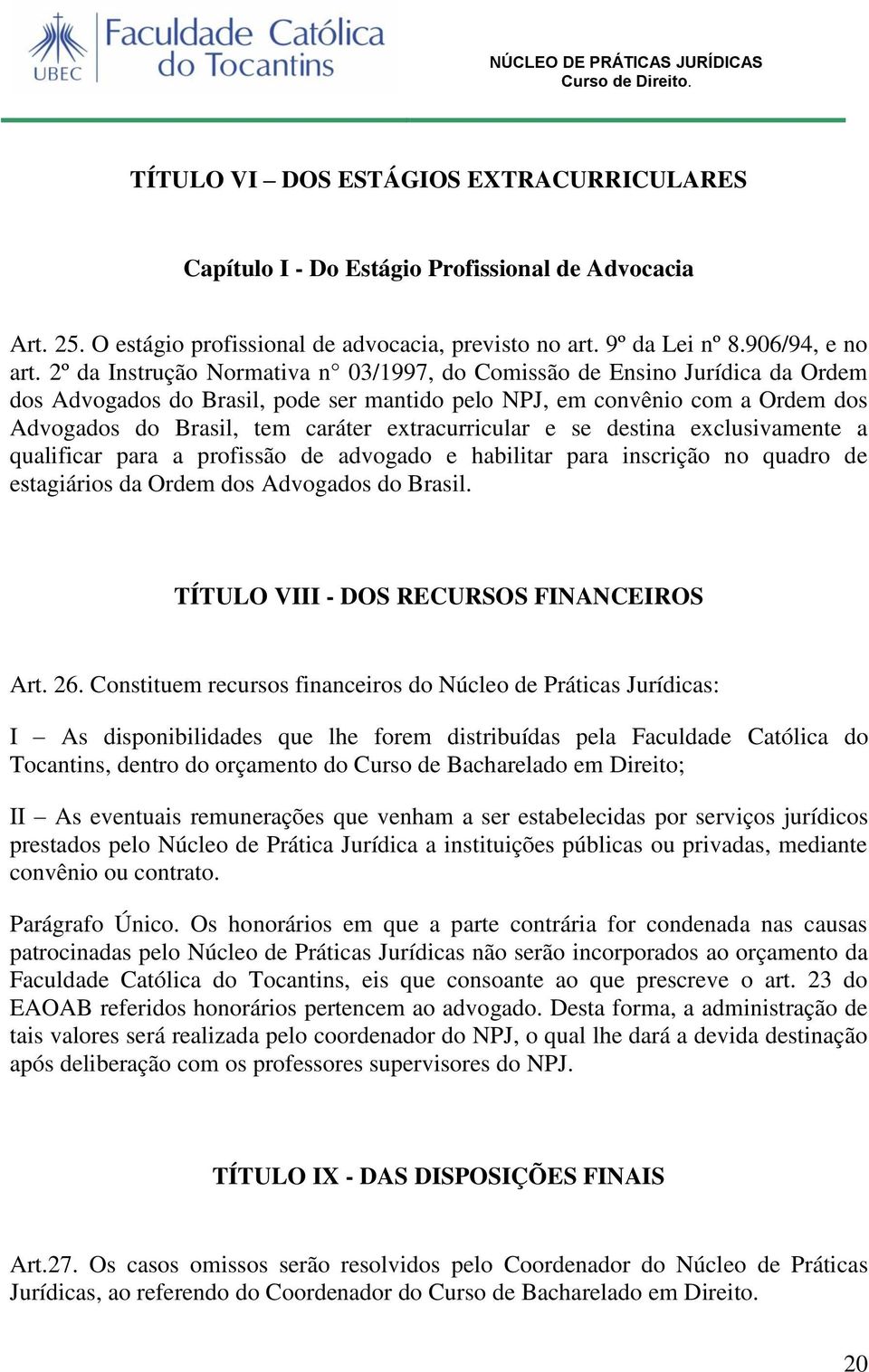 UBEC Faculdade Católica do Tocantins

NÚCLEO DE PRÁTICAS JURÍDICAS
Curso de Direito.

TÍTULO VI – DOS ESTÁGIOS EXTRACURRICULARES

Capítulo I - Do Estágio Profissional de Advocacia

Art. 25. O estágio profissional de advocacia, previsto no art. 9º da Lei nº 8.906/94, e no art. 2º da Instrução Normativa n° 03/1997, do Comissão de Ensino Jurídica da Ordem dos Advogados do Brasil, pode ser mantido pelo NPJ, em convênio com a Ordem dos Advogados do Brasil, tem caráter extracurricular e se destina exclusivamente a qualificar para a profissão de advogado e habilitar para inscrição no quadro de estagiários da Ordem dos Advogados do Brasil.

TÍTULO VIII - DOS RECURSOS FINANCEIROS

Art. 26. Constituem recursos financeiros do Núcleo de Práticas Jurídicas:

I – As disponibilidades que lhe forem distribuídas pela Faculdade Católica do Tocantins, dentro do orçamento do Curso de Bacharelado em Direito;

II – As eventuais remunerações que venham a ser estabelecidas por serviços jurídicos prestados pelo Núcleo de Prática Jurídica a instituições públicas ou privadas, mediante convênio ou contrato.

Parágrafo Único. Os honorários em que a parte contrária for condenada nas causas patrocinadas pelo Núcleo de Práticas Jurídicas não serão incorporados ao orçamento da Faculdade Católica do Tocantins, eis que consoante ao que prescreve o art. 23 do EAOAB referidos honorários pertencem ao advogado. Desta forma, a administração de tais valores será realizada pelo coordenador do NPJ, o qual lhe dará a devida destinação após deliberação com os professores supervisores do NPJ.

TÍTULO IX - DAS DISPOSIÇÕES FINAIS

Art.27. Os casos omissos serão resolvidos pelo Coordenador do Núcleo de Práticas Jurídicas, ao referendo do Coordenador do Curso de Bacharelado em Direito.

20